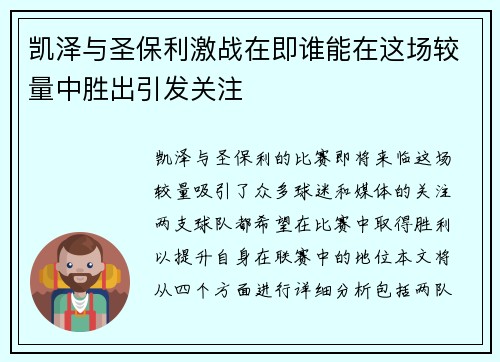 凯泽与圣保利激战在即谁能在这场较量中胜出引发关注

凯泽与圣保利的比赛即将来临这场较量吸引了众多球迷和媒体的关注两支球队都希望在比赛中取得胜利以提升自身在联赛中的地位本文将从四个方面进行详细分析包括两队